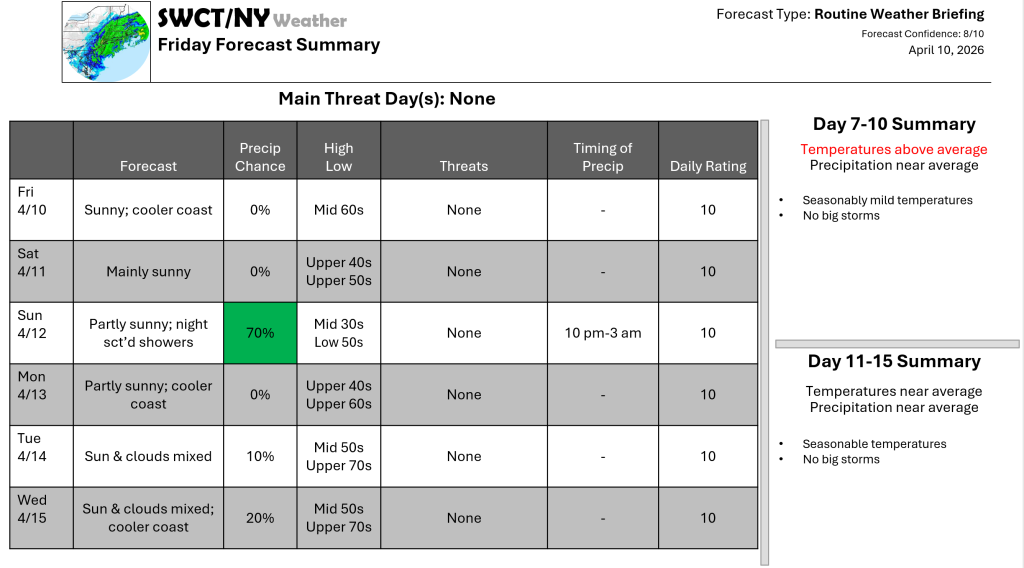 SWCT/NY Weather
Friday Forecast Summary

Forecast Type: Routine Weather Briefing
Forecast Confidence: 8/10
April 10, 2026

Main Threat Day(s): None

| | Forecast | Precip Chance | High Low | Threats | Timing of Precip | Daily Rating |
|---|---|---|---|---|---|---|
| Fri 4/10 | Sunny; cooler coast | 0% | Mid 60s | None | - | 10 |
| Sat 4/11 | Mainly sunny | 0% | Upper 40s Upper 50s | None | - | 10 |
| Sun 4/12 | Partly sunny; night sct'd showers | 70% | Mid 30s Low 50s | None | 10 pm-3 am | 10 |
| Mon 4/13 | Partly sunny; cooler coast | 0% | Upper 40s Upper 60s | None | - | 10 |
| Tue 4/14 | Sun & clouds mixed | 10% | Mid 50s Upper 70s | None | - | 10 |
| Wed 4/15 | Sun & clouds mixed; cooler coast | 20% | Mid 50s Upper 70s | None | - | 10 |

Day 7-10 Summary
Temperatures above average
Precipitation near average

• Seasonably mild temperatures
• No big storms

Day 11-15 Summary
Temperatures near average
Precipitation near average

• Seasonable temperatures
• No big storms